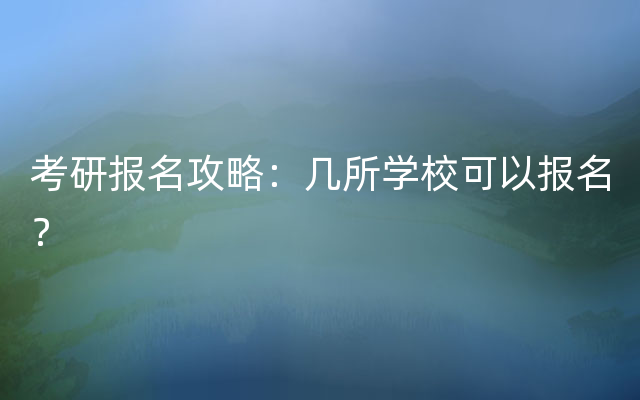 考研报名攻略：几所学校可以报名？